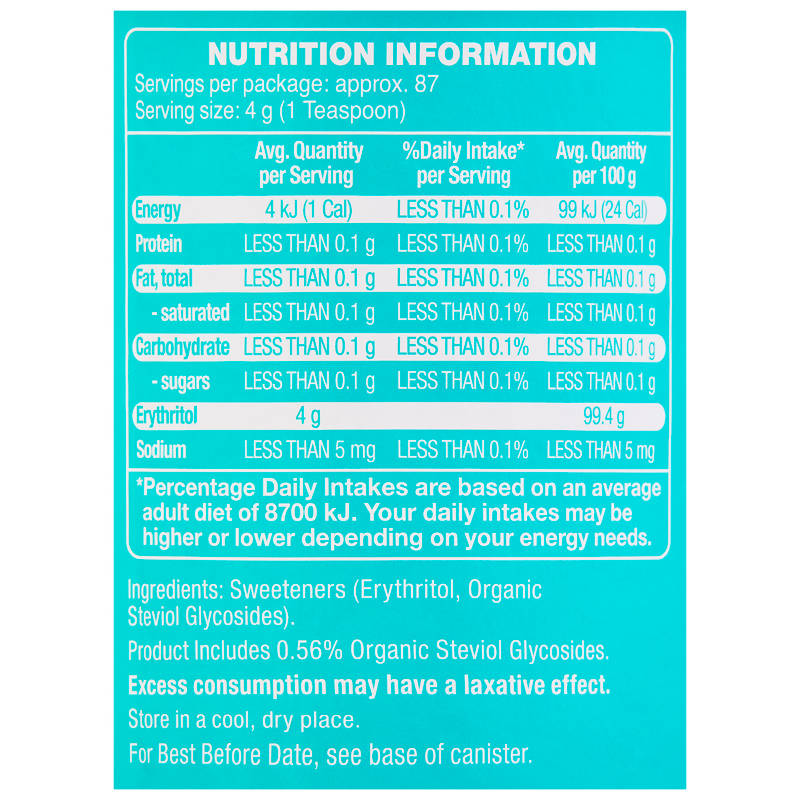 NUTRITION INFORMATION
Servings per package: approx. 87
Serving size: 4 g (1 Teaspoon)

|  | Avg. Quantity per Serving | %Daily Intake* per Serving | Avg. Quantity per 100 g |
|---|---|---|---|
| Energy | 4 kJ (1 Cal) | LESS THAN 0.1% | 99 kJ (24 Cal) |
| Protein | LESS THAN 0.1 g | LESS THAN 0.1% | LESS THAN 0.1 g |
| Fat, total | LESS THAN 0.1 g | LESS THAN 0.1% | LESS THAN 0.1 g |
| - saturated | LESS THAN 0.1 g | LESS THAN 0.1% | LESS THAN 0.1 g |
| Carbohydrate | LESS THAN 0.1 g | LESS THAN 0.1% | LESS THAN 0.1 g |
| - sugars | LESS THAN 0.1 g | LESS THAN 0.1% | LESS THAN 0.1 g |
| Erythritol | 4 g |  | 99.4 g |
| Sodium | LESS THAN 5 mg | LESS THAN 0.1% | LESS THAN 5 mg |

*Percentage Daily Intakes are based on an average adult diet of 8700 kJ. Your daily intakes may be higher or lower depending on your energy needs.

Ingredients: Sweeteners (Erythritol, Organic Steviol Glycosides).

Product Includes 0.56% Organic Steviol Glycosides.

Excess consumption may have a laxative effect.

Store in a cool, dry place.

For Best Before Date, see base of canister.